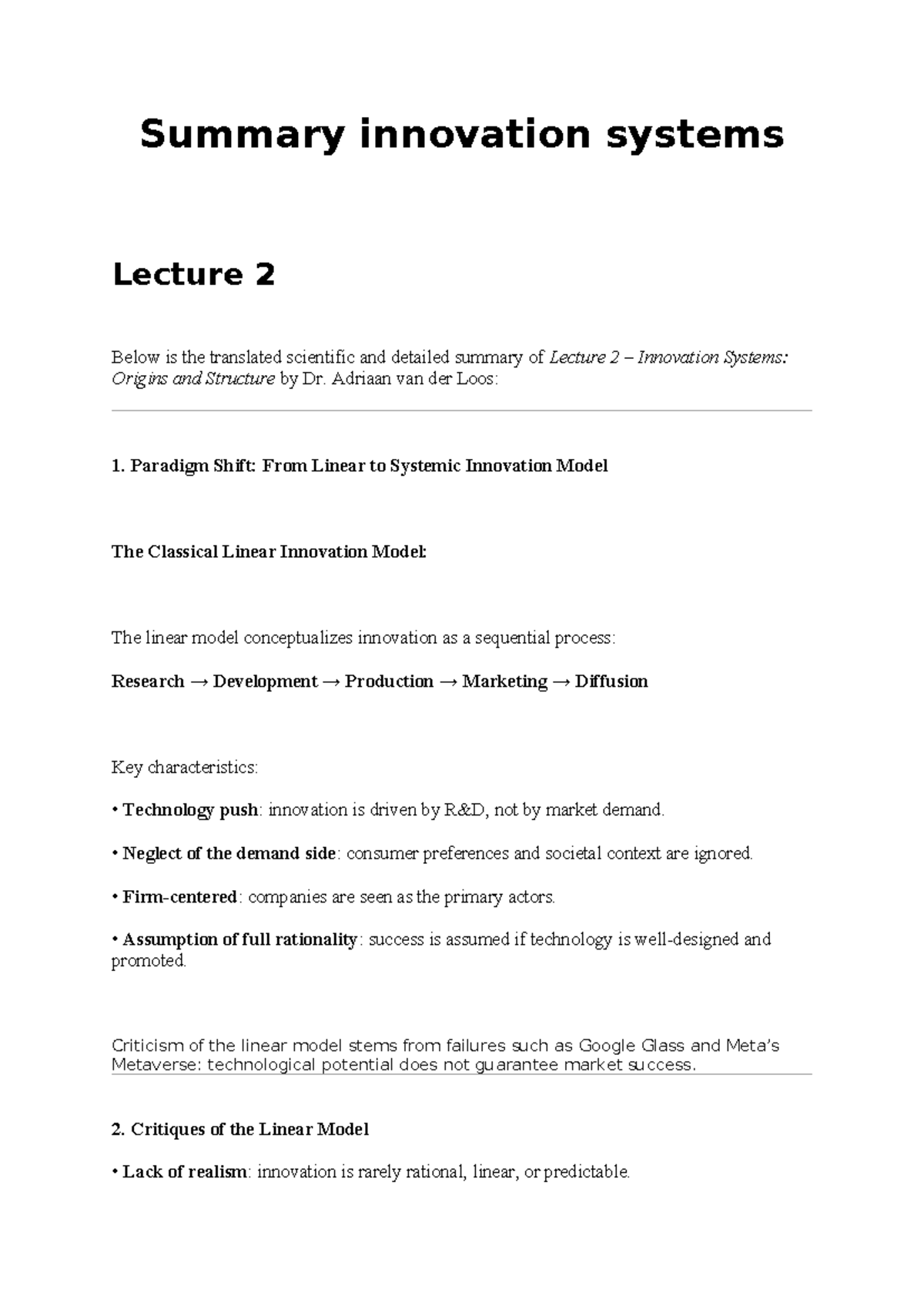 Summary innovation systems

Lecture 2

Below is the translated scientific and detailed summary of Lecture 2 – Innovation Systems: Origins and Structure by Dr. Adriaan van der Loos:

1. Paradigm Shift: From Linear to Systemic Innovation Model

The Classical Linear Innovation Model:

The linear model conceptualizes innovation as a sequential process:

Research → Development → Production → Marketing → Diffusion

Key characteristics:

• Technology push: innovation is driven by R&D, not by market demand.

• Neglect of the demand side: consumer preferences and societal context are ignored.

• Firm-centered: companies are seen as the primary actors.

• Assumption of full rationality: success is assumed if technology is well-designed and promoted.

Criticism of the linear model stems from failures such as Google Glass and Meta's Metaverse: technological potential does not guarantee market success.

2. Critiques of the Linear Model

• Lack of realism: innovation is rarely rational, linear, or predictable.